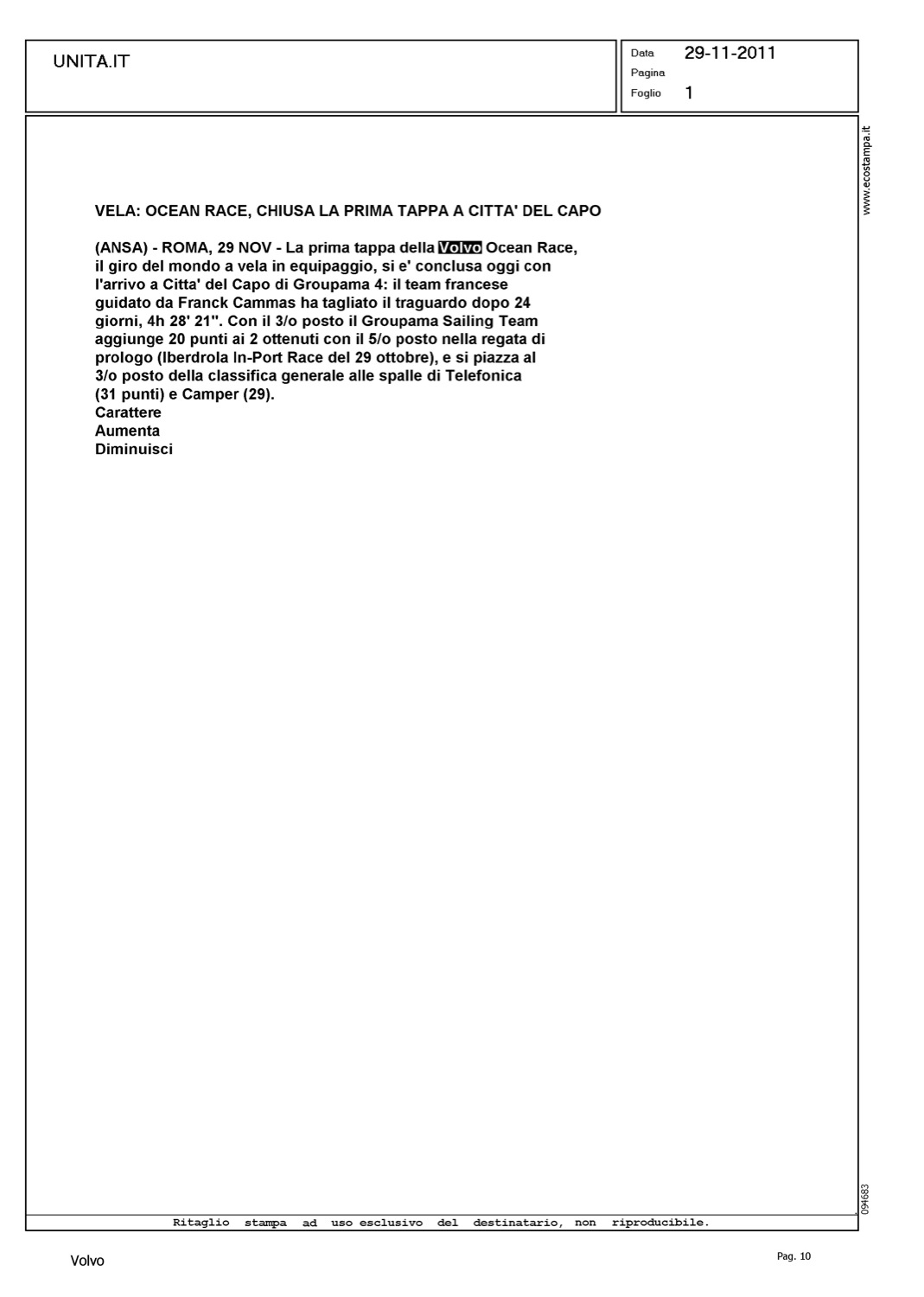 UNITA.IT

Data 29-11-2011
Pagina
Foglio 1

www.ecostampa.it

VELA: OCEAN RACE, CHIUSA LA PRIMA TAPPA A CITTA' DEL CAPO

(ANSA) - ROMA, 29 NOV - La prima tappa della Volvo Ocean Race, il giro del mondo a vela in equipaggio, si e' conclusa oggi con l'arrivo a Citta' del Capo di Groupama 4: il team francese guidato da Franck Cammas ha tagliato il traguardo dopo 24 giorni, 4h 28' 21''. Con il 3/o posto il Groupama Sailing Team aggiunge 20 punti ai 2 ottenuti con il 5/o posto nella regata di prologo (Iberdrola In-Port Race del 29 ottobre), e si piazza al 3/o posto della classifica generale alle spalle di Telefonica (31 punti) e Camper (29).
Carattere
Aumenta
Diminuisci

094683

Ritaglio stampa ad uso esclusivo del destinatario, non riproducibile.

Volvo

Pag. 10